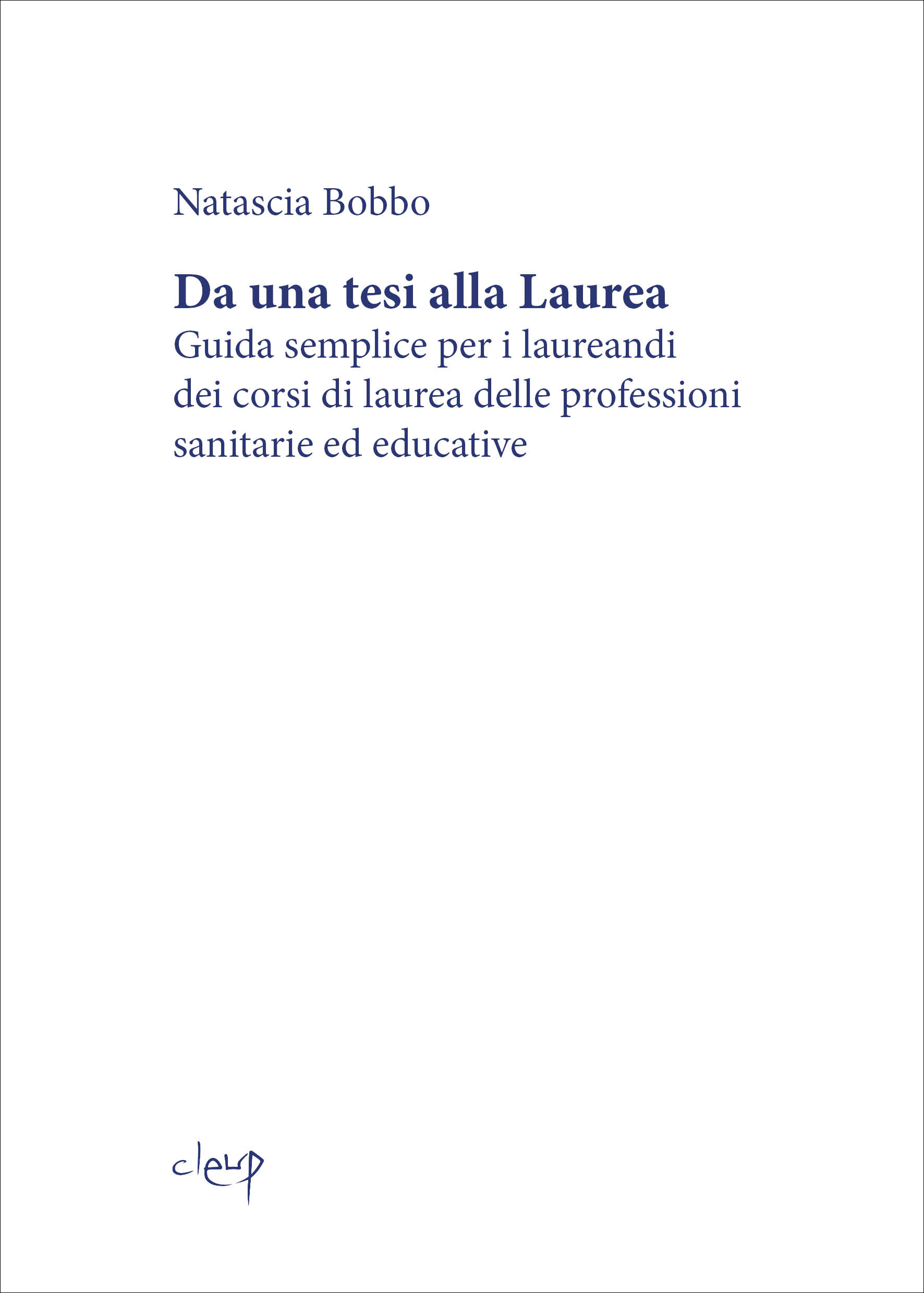 Natascia Bobbo

Da una tesi alla Laurea
Guida semplice per i laureandi dei corsi di laurea delle professioni sanitarie ed educative

cleup